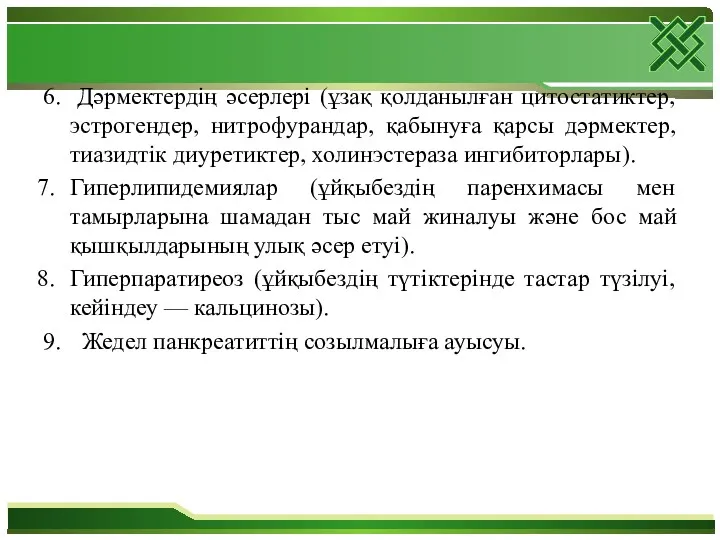 6. Дәрмектердің әсерлері (ұзақ қолданылған цитостатиктер, эстрогендер, нитрофурандар, қабынуға қарсы дәрмектер, тиазидтік диуретиктер, холинэстераза ингибиторлары).

7. Гиперлипидемиялар (ұйқыбездің паренхимасы мен тамырларына шамадан тыс май жиналуы және бос май қышқылдарының улық әсер етуі).

8. Гиперпаратиреоз (ұйқыбездің түтіктерінде тастар түзілуі, кейіндеу — кальцинозы).

9. Жедел панкреатиттің созылмалыға ауысуы.